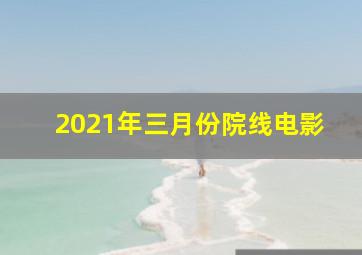 2021年三月份院线电影